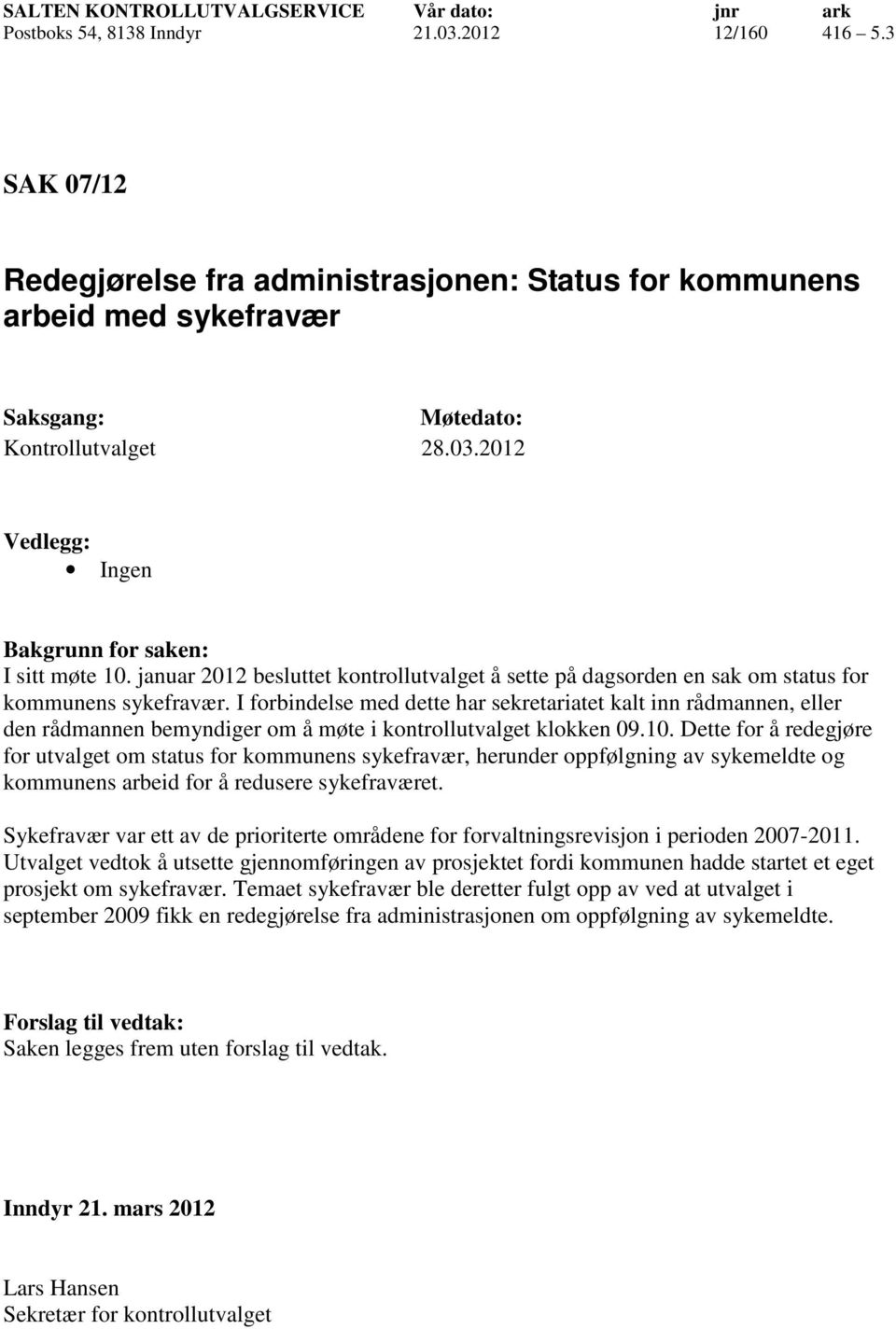 | SALTEN KONTROLLUTVALGSERVICE | Vår dato: | jnr | ark |
|---|---|---|---|
| Postboks 54, 8138 Inndyr | 21.03.2012 | 12/160 | 416 – 5.3 |

SAK 07/12

Redegjørelse fra administrasjonen: Status for kommunens arbeid med sykefravær

| Saksgang: | Møtedato: |
|---|---|
| Kontrollutvalget | 28.03.2012 |

Vedlegg:
• Ingen

Bakgrunn for saken:
I sitt møte 10. januar 2012 besluttet kontrollutvalget å sette på dagsorden en sak om status for kommunens sykefravær. I forbindelse med dette har sekretariatet kalt inn rådmannen, eller den rådmannen bemyndiger om å møte i kontrollutvalget klokken 09.10. Dette for å redegjøre for utvalget om status for kommunens sykefravær, herunder oppfølgning av sykemeldte og kommunens arbeid for å redusere sykefraværet.

Sykefravær var ett av de prioriterte områdene for forvaltningsrevisjon i perioden 2007-2011. Utvalget vedtok å utsette gjennomføringen av prosjektet fordi kommunen hadde startet et eget prosjekt om sykefravær. Temaet sykefravær ble deretter fulgt opp av ved at utvalget i september 2009 fikk en redegjørelse fra administrasjonen om oppfølgning av sykemeldte.

Forslag til vedtak:
Saken legges frem uten forslag til vedtak.

Inndyr 21. mars 2012

Lars Hansen
Sekretær for kontrollutvalget